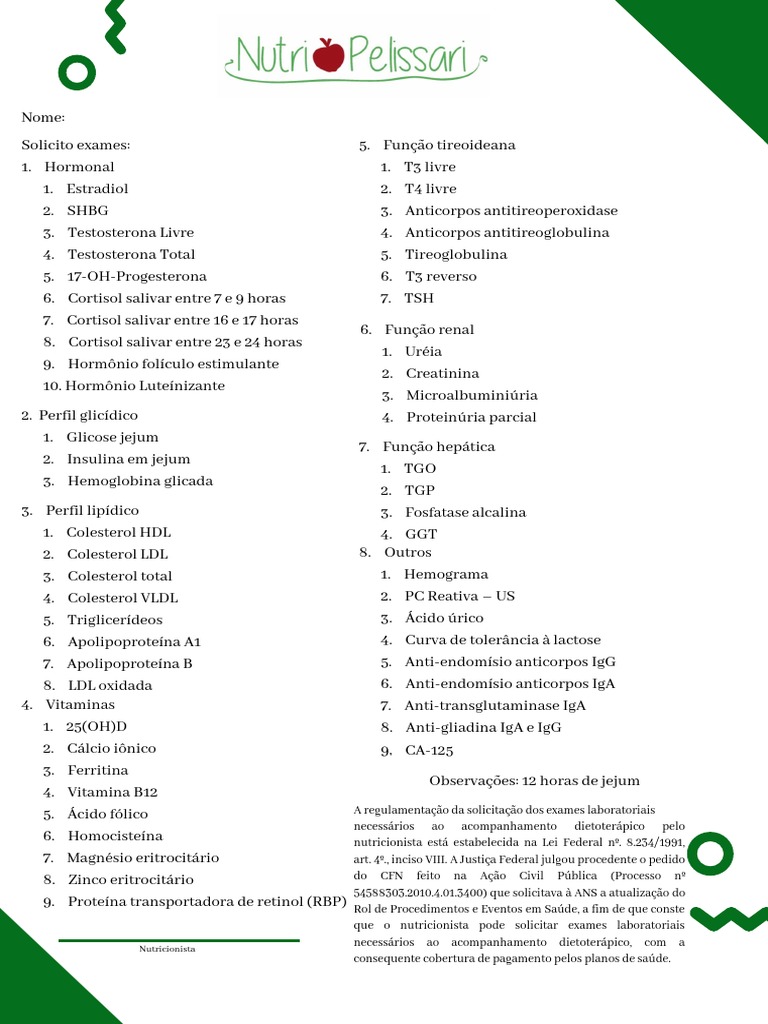 Nutri Pelissari

Nome:

Solicito exames:
1. Hormonal
1. Estradiol
2. SHBG
3. Testosterona Livre
4. Testosterona Total
5. 17-OH-Progesterona
6. Cortisol salivar entre 7 e 9 horas
7. Cortisol salivar entre 16 e 17 horas
8. Cortisol salivar entre 23 e 24 horas
9. Hormônio folículo estimulante
10. Hormônio Luteínizante

2. Perfil glicídico
1. Glicose jejum
2. Insulina em jejum
3. Hemoglobina glicada

3. Perfil lipídico
1. Colesterol HDL
2. Colesterol LDL
3. Colesterol total
4. Colesterol VLDL
5. Triglicerídeos
6. Apolipoproteína A1
7. Apolipoproteína B
8. LDL oxidada
4. Vitaminas
1. 25(OH)D
2. Cálcio iônico
3. Ferritina
4. Vitamina B12
5. Ácido fólico
6. Homocisteína
7. Magnésio eritrocitário
8. Zinco eritrocitário
9. Proteína transportadora de retinol (RBP)

Nutricionista

5. Função tireoideana
1. T3 livre
2. T4 livre
3. Anticorpos antitireoperoxidase
4. Anticorpos antitireoglobulina
5. Tireoglobulina
6. T3 reverso
7. TSH

6. Função renal
1. Uréia
2. Creatinina
3. Microalbuminiúria
4. Proteinúria parcial

7. Função hepática
1. TGO
2. TGP
3. Fosfatase alcalina
4. GGT
8. Outros
1. Hemograma
2. PC Reativa – US
3. Ácido úrico
4. Curva de tolerância à lactose
5. Anti-endomísio anticorpos IgG
6. Anti-endomísio anticorpos IgA
7. Anti-transglutaminase IgA
8. Anti-gliadina IgA e IgG
9. CA-125

Observações: 12 horas de jejum

A regulamentação da solicitação dos exames laboratoriais necessários ao acompanhamento dietoterápico pelo nutricionista está estabelecida na Lei Federal nº. 8.234/1991, art. 4º., inciso VIII. A Justiça Federal julgou procedente o pedido do CFN feito na Ação Civil Pública (Processo nº 54588503.2010.4.01.3400) que solicitava à ANS a atualização do Rol de Procedimentos e Eventos em Saúde, a fim de que conste que o nutricionista pode solicitar exames laboratoriais necessários ao acompanhamento dietoterápico, com a consequente cobertura de pagamento pelos planos de saúde.